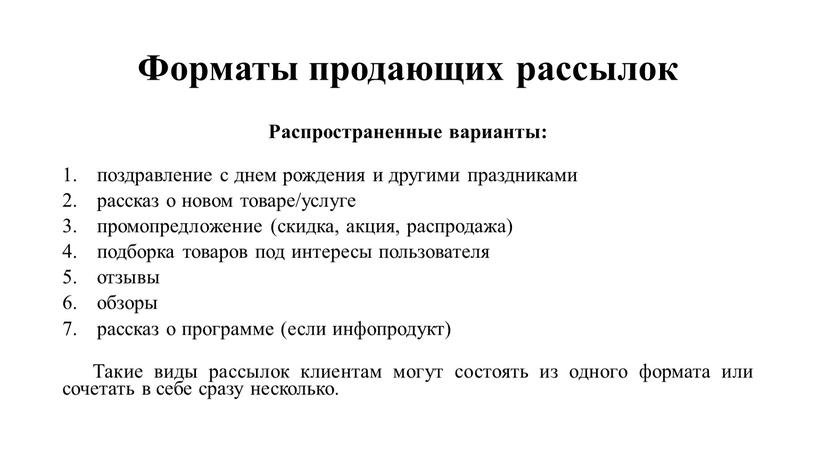 Форматы продающих рассылок

Распространенные варианты:

1. поздравление с днем рождения и другими праздниками
2. рассказ о новом товаре/услуге
3. промопредложение (скидка, акция, распродажа)
4. подборка товаров под интересы пользователя
5. отзывы
6. обзоры
7. рассказ о программе (если инфопродукт)

Такие виды рассылок клиентам могут состоять из одного формата или сочетать в себе сразу несколько.